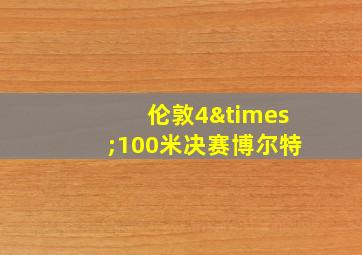 伦敦4&times;100米决赛博尔特